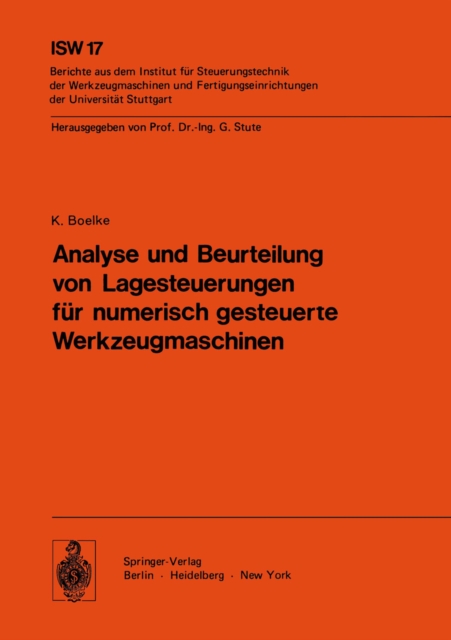 ISW 17

Berichte aus dem Institut für Steuerungstechnik der Werkzeugmaschinen und Fertigungseinrichtungen der Universität Stuttgart

Herausgegeben von Prof. Dr.-Ing. G. Stute

K. Boelke

Analyse und Beurteilung von Lagesteuerungen für numerisch gesteuerte Werkzeugmaschinen

Springer-Verlag
Berlin · Heidelberg · New York